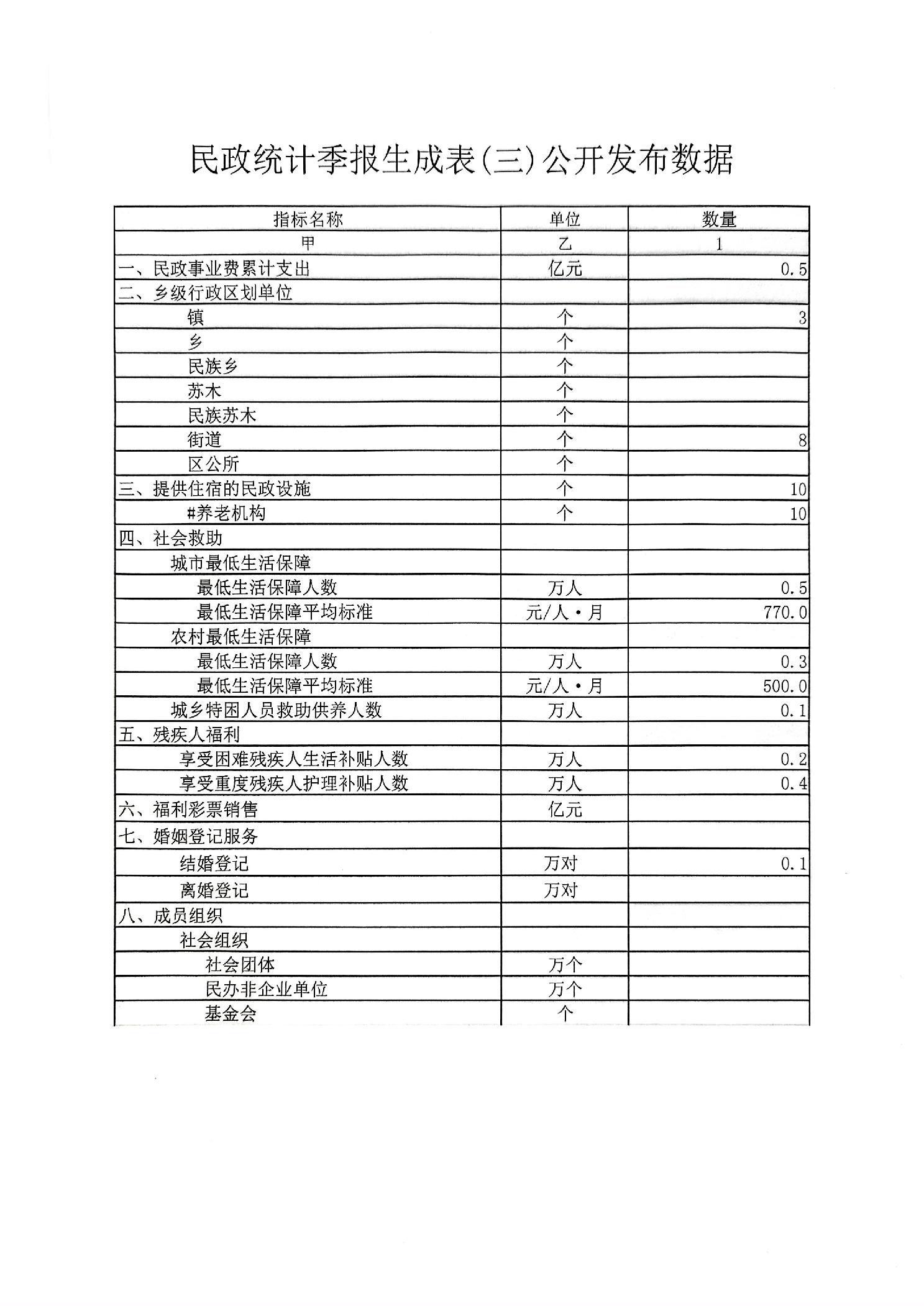 民政统计季报生成表(三)公开发布数据

| 指标名称 | 单位 | 数量 |
|---|---|---|
| 甲 | 乙 | 1 |
| 一、民政事业费累计支出 | 亿元 | 0.5 |
| 二、乡级行政区划单位 | | |
| 镇 | 个 | 3 |
| 乡 | 个 | |
| 民族乡 | 个 | |
| 苏木 | 个 | |
| 民族苏木 | 个 | |
| 街道 | 个 | 8 |
| 区公所 | 个 | |
| 三、提供住宿的民政设施 | 个 | 10 |
| #养老机构 | 个 | 10 |
| 四、社会救助 | | |
| 城市最低生活保障 | | |
| 最低生活保障人数 | 万人 | 0.5 |
| 最低生活保障平均标准 | 元/人·月 | 770.0 |
| 农村最低生活保障 | | |
| 最低生活保障人数 | 万人 | 0.3 |
| 最低生活保障平均标准 | 元/人·月 | 500.0 |
| 城乡特困人员救助供养人数 | 万人 | 0.1 |
| 五、残疾人福利 | | |
| 享受困难残疾人生活补贴人数 | 万人 | 0.2 |
| 享受重度残疾人护理补贴人数 | 万人 | 0.4 |
| 六、福利彩票销售 | 亿元 | |
| 七、婚姻登记服务 | | |
| 结婚登记 | 万对 | 0.1 |
| 离婚登记 | 万对 | |
| 八、成员组织 | | |
| 社会组织 | | |
| 社会团体 | 万个 | |
| 民办非企业单位 | 万个 | |
| 基金会 | 个 | |